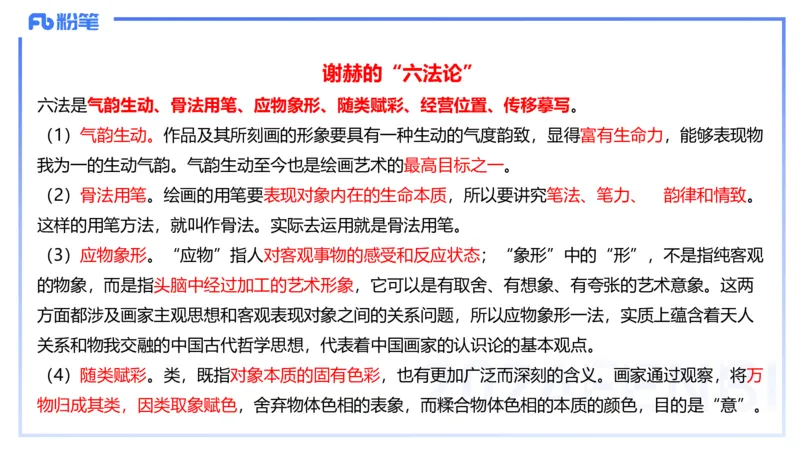 Fb 粉笔

谢赫的“六法论”

六法是气韵生动、骨法用笔、应物象形、随类赋彩、经营位置、传移摹写。

（1）气韵生动。作品及其所刻画的形象要具有一种生动的气度韵致，显得富有生命力，能够表现物我为一的生动气韵。气韵生动至今也是绘画艺术的最高目标之一。

（2）骨法用笔。绘画的用笔要表现对象内在的生命本质，所以要讲究笔法、笔力、 韵律和情致。这样的用笔方法，就叫作骨法。实际去运用就是骨法用笔。

（3）应物象形。“应物”指人对客观事物的感受和反应状态；“象形”中的“形”，不是指纯客观的物象，而是指头脑中经过加工的艺术形象，它可以是有取舍、有想象、有夸张的艺术意象。这两方面都涉及画家主观思想和客观表现对象之间的关系问题，所以应物象形一法，实质上蕴含着天人关系和物我交融的中国古代哲学思想，代表着中国画家的认识论的基本观点。

（4）随类赋彩。类，既指对象本质的固有色彩，也有更加广泛而深刻的含义。画家通过观察，将万物归成其类，因类取象赋色，舍弃物体色相的表象，而糅合物体色相的本质的颜色，目的是“意”。